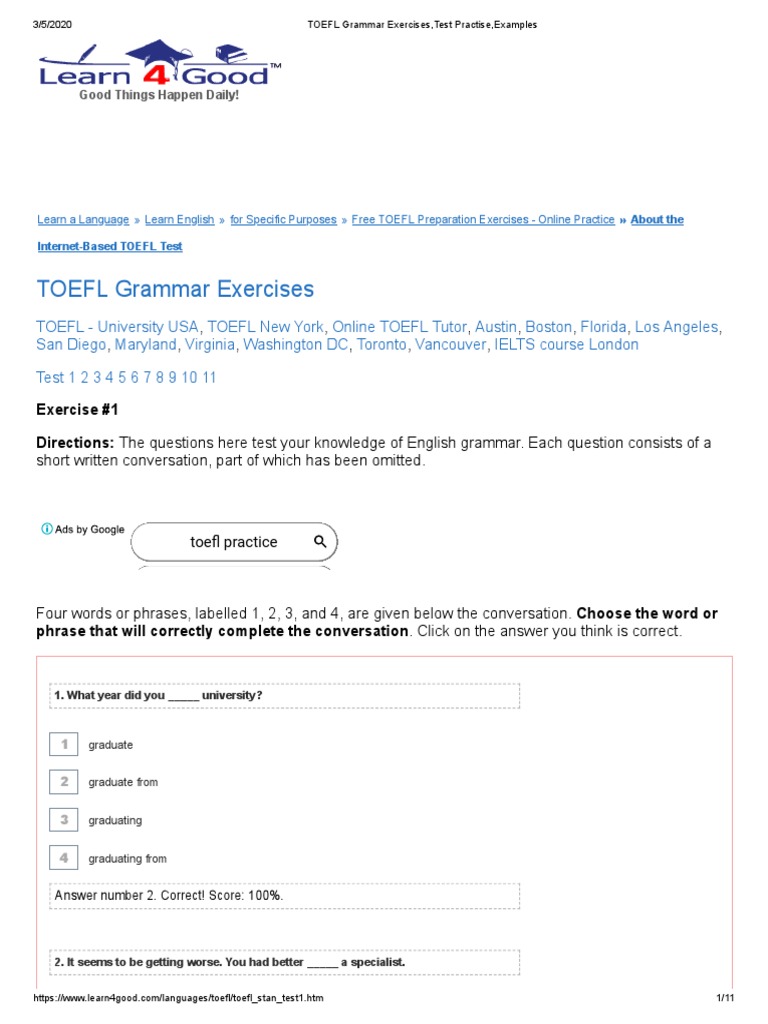 3/5/2020 TOEFL Grammar Exercises,Test Practise,Examples

Learn 4 Good™
Good Things Happen Daily!

Learn a Language » Learn English » for Specific Purposes » Free TOEFL Preparation Exercises - Online Practice » About the Internet-Based TOEFL Test

TOEFL Grammar Exercises

TOEFL - University USA, TOEFL New York, Online TOEFL Tutor, Austin, Boston, Florida, Los Angeles, San Diego, Maryland, Virginia, Washington DC, Toronto, Vancouver, IELTS course London

Test 1 2 3 4 5 6 7 8 9 10 11

Exercise #1

Directions: The questions here test your knowledge of English grammar. Each question consists of a short written conversation, part of which has been omitted.

Ads by Google
toefl practice

Four words or phrases, labelled 1, 2, 3, and 4, are given below the conversation. Choose the word or phrase that will correctly complete the conversation. Click on the answer you think is correct.

1. What year did you _____ university?

1 graduate

2 graduate from

3 graduating

4 graduating from

Answer number 2. Correct! Score: 100%.

2. It seems to be getting worse. You had better _____ a specialist.

https://www.learn4good.com/languages/toefl/toefl_stan_test1.htm 1/11